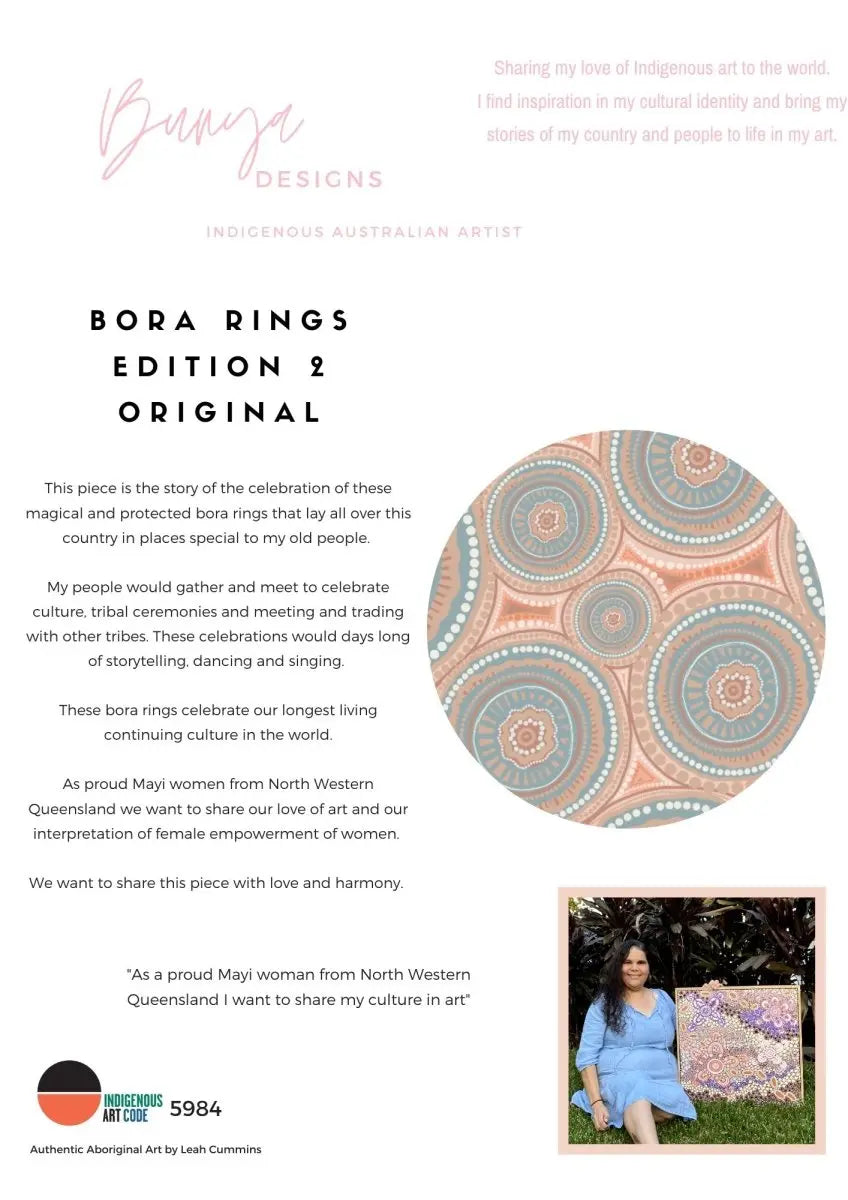 Bunya
DESIGNS

INDIGENOUS AUSTRALIAN ARTIST

Sharing my love of Indigenous art to the world. I find inspiration in my cultural identity and bring my stories of my country and people to life in my art.

BORA RINGS
EDITION 2
ORIGINAL

This piece is the story of the celebration of these magical and protected bora rings that lay all over this country in places special to my old people.

My people would gather and meet to celebrate culture, tribal ceremonies and meeting and trading with other tribes. These celebrations would days long of storytelling, dancing and singing.

These bora rings celebrate our longest living continuing culture in the world.

As proud Mayi women from North Western Queensland we want to share our love of art and our interpretation of female empowerment of women.

We want to share this piece with love and harmony.

"As a proud Mayi woman from North Western Queensland I want to share my culture in art"

INDIGENOUS ART CODE 5984

Authentic Aboriginal Art by Leah Cummins